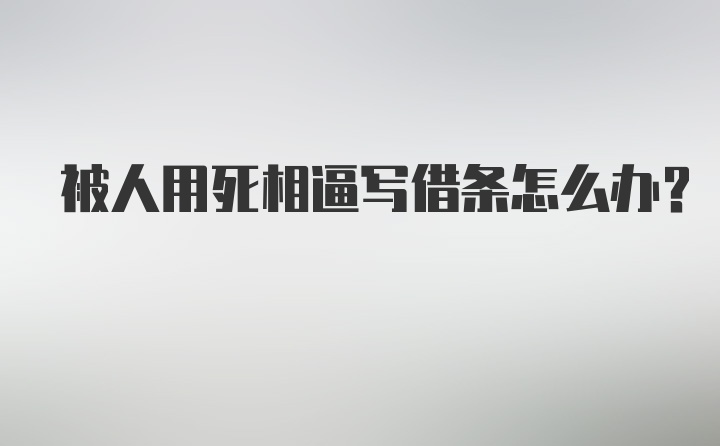 被人用死相逼写借条怎么办?